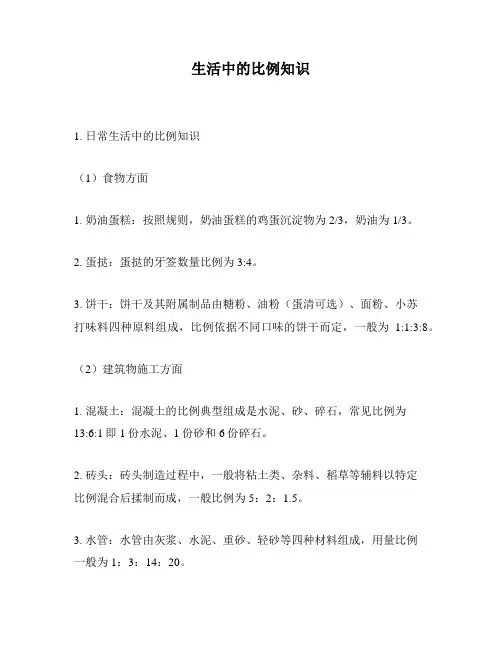 生活中的比例知识

1. 日常生活中的比例知识

（1）食物方面

1. 奶油蛋糕：按照规则，奶油蛋糕的鸡蛋沉淀物为 2/3，奶油为 1/3。

2. 蛋挞：蛋挞的牙签数量比例为 3:4。

3. 饼干：饼干及其附属制品由糖粉、油粉（蛋清可选）、面粉、小苏打味料四种原料组成，比例依据不同口味的饼干而定，一般为 1:1:3:8。

（2）建筑物施工方面

1. 混凝土：混凝土的比例典型组成是水泥、砂、碎石，常见比例为 13:6:1 即 1 份水泥、1 份砂和 6 份碎石。

2. 砖头：砖头制造过程中，一般将粘土类、杂料、稻草等辅料以特定比例混合后揉制而成，一般比例为 5：2：1.5。

3. 水管：水管由灰浆、水泥、重砂、轻砂等四种材料组成，用量比例一般为 1：3：14：20。